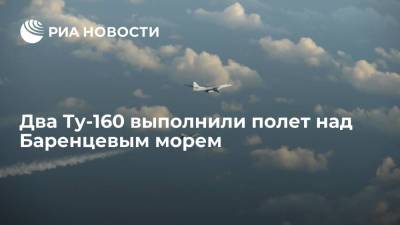 РИА НОВОСТИ

Два Ту-160 выполнили полет над Баренцевым морем